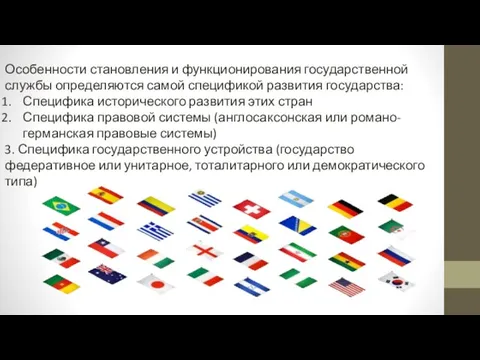 Особенности становления и функционирования государственной службы определяются самой спецификой развития государства:
1. Специфика исторического развития этих стран
2. Специфика правовой системы (англосаксонская или романо-германская правовые системы)
3. Специфика государственного устройства (государство федеративное или унитарное, тоталитарного или демократического типа)